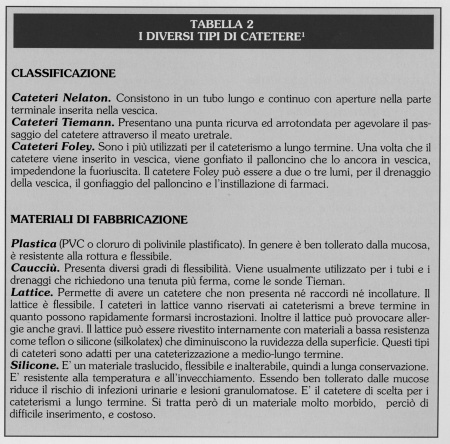 TABELLA 2
I DIVERSI TIPI DI CATETERE$^1$

CLASSIFICAZIONE

Cateteri Nelaton. Consistono in un tubo lungo e continuo con aperture nella parte terminale inserita nella vescica.
Cateteri Tiemann. Presentano una punta ricurva ed arrotondata per agevolare il passaggio del catetere attraverso il meato uretrale.
Cateteri Foley. Sono i più utilizzati per il cateterismo a lungo termine. Una volta che il catetere viene inserito in vescica, viene gonfiato il palloncino che lo ancora in vescica, impedendone la fuoriuscita. Il catetere Foley può essere a due o tre lumi, per il drenaggio della vescica, il gonfiaggio del palloncino e l'instillazione di farmaci.

MATERIALI DI FABBRICAZIONE

Plastica (PVC o cloruro di polivinile plastificato). In genere è ben tollerato dalla mucosa, è resistente alla rottura e flessibile.
Caucciù. Presenta diversi gradi di flessibilità. Viene usualmente utilizzato per i tubi e i drenaggi che richiedono una tenuta più ferma, come le sonde Tieman.
Lattice. Permette di avere un catetere che non presenta né raccordi né incollature. Il lattice è flessibile. I cateteri in lattice vanno riservati ai cateterismi a breve termine in quanto possono rapidamente formarsi incrostazioni. Inoltre il lattice può provocare allergie anche gravi. Il lattice può essere rivestito internamente con materiali a bassa resistenza come teflon o silicone (silkolatex) che diminuiscono la ruvidezza della superficie. Questi tipi di cateteri sono adatti per una cateterizzazione a medio-lungo termine.
Silicone. E' un materiale traslucido, flessibile e inalterabile, quindi a lunga conservazione. E' resistente alla temperatura e all'invecchiamento. Essendo ben tollerato dalle mucose riduce il rischio di infezioni urinarie e lesioni granulomatose. E' il catetere di scelta per i cateterismi a lungo termine. Si tratta però di un materiale molto morbido, perciò di difficile inserimento, e costoso.